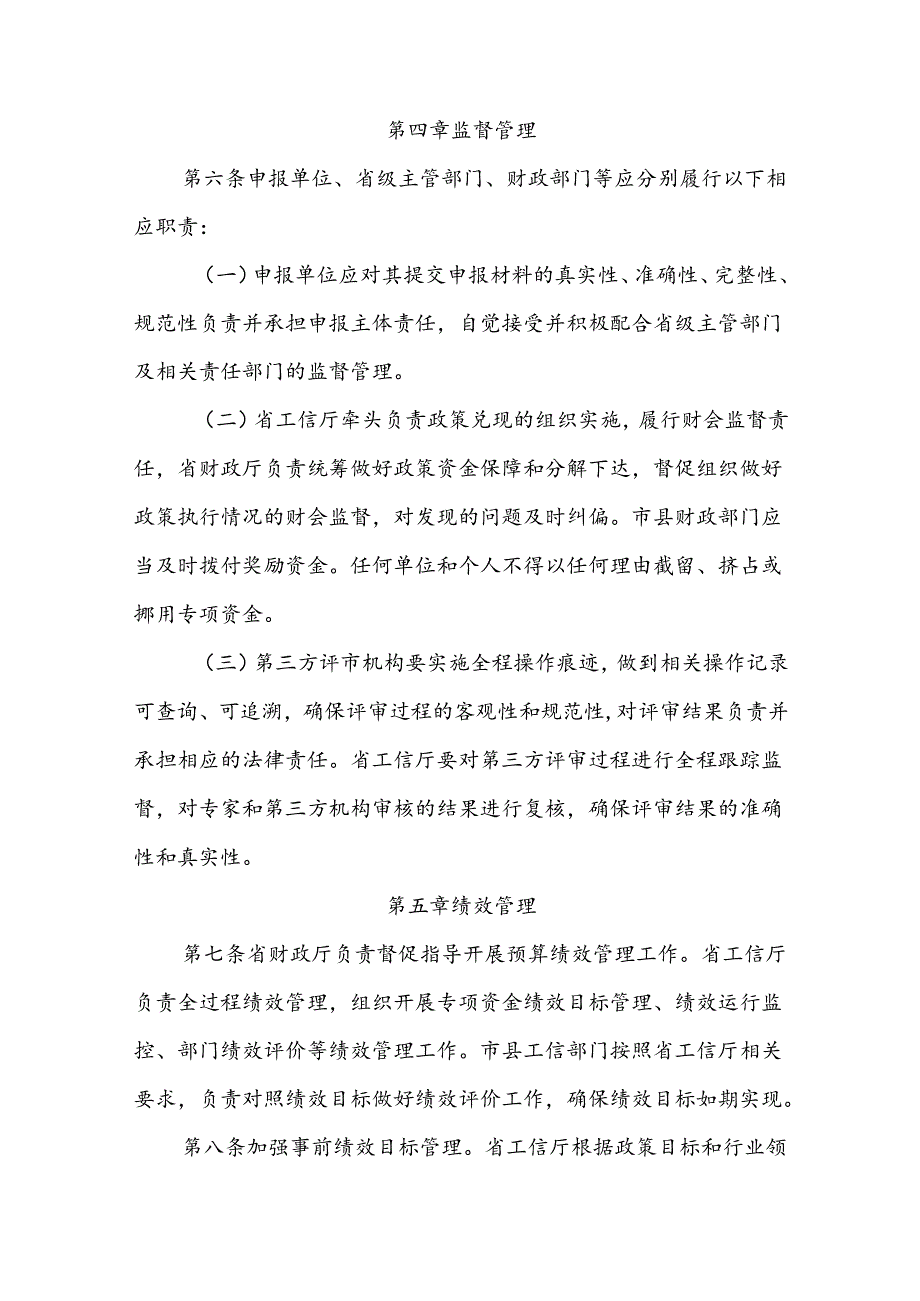 第四章监督管理

第六条申报单位、省级主管部门、财政部门等应分别履行以下相应职责:

(一)申报单位应对其提交申报材料的真实性、准确性、完整性、规范性负责并承担申报主体责任，自觉接受并积极配合省级主管部门及相关责任部门的监督管理。

(二)省工信厅牵头负责政策兑现的组织实施，履行财会监督责任，省财政厅负责统筹做好政策资金保障和分解下达，督促组织做好政策执行情况的财会监督，对发现的问题及时纠偏。市县财政部门应当及时拨付奖励资金。任何单位和个人不得以任何理由截留、挤占或挪用专项资金。

(三)第三方评市机构要实施全程操作痕迹，做到相关操作记录可查询、可追溯，确保评审过程的客观性和规范性，对评审结果负责并承担相应的法律责任。省工信厅要对第三方评审过程进行全程跟踪监督，对专家和第三方机构审核的结果进行复核，确保评审结果的准确性和真实性。

第五章绩效管理

第七条省财政厅负责督促指导开展预算绩效管理工作。省工信厅负责全过程绩效管理，组织开展专项资金绩效目标管理、绩效运行监控、部门绩效评价等绩效管理工作。市县工信部门按照省工信厅相关要求，负责对照绩效目标做好绩效评价工作，确保绩效目标如期实现。

第八条加强事前绩效目标管理。省工信厅根据政策目标和行业领